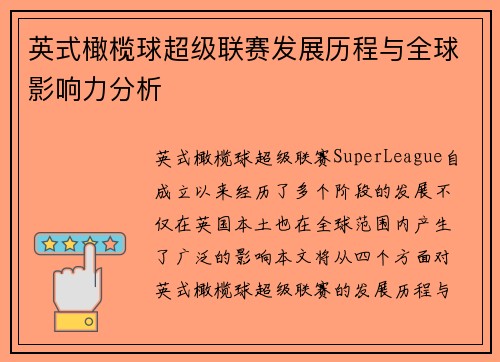 英式橄榄球超级联赛发展历程与全球影响力分析

英式橄榄球超级联赛SuperLeague自成立以来经历了多个阶段的发展不仅在英国本土也在全球范围内产生了广泛的影响本文将从四个方面对英式橄榄球超级联赛的发展历程与